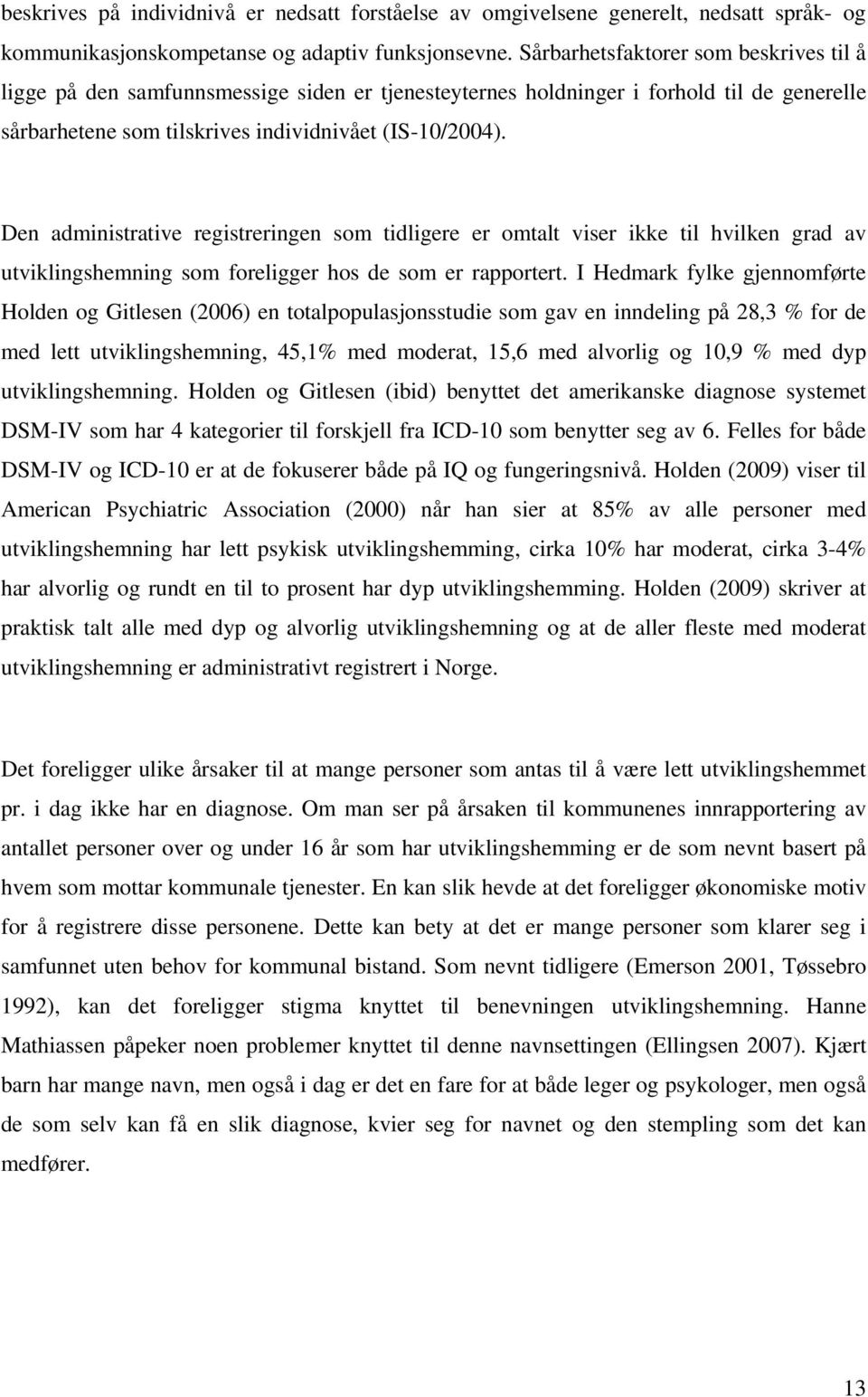 beskrives på individnivå er nedsatt forståelse av omgivelsene generelt, nedsatt språk- og kommunikasjonskompetanse og adaptiv funksjonsevne. Sårbarhetsfaktorer som beskrives til å ligge på den samfunnsmessige siden er tjenesteyternes holdninger i forhold til de generelle sårbarhetene som tilskrives individnivået (IS-10/2004).

Den administrative registreringen som tidligere er omtalt viser ikke til hvilken grad av utviklingshemning som foreligger hos de som er rapportert. I Hedmark fylke gjennomførte Holden og Gitlesen (2006) en totalpopulasjonsstudie som gav en inndeling på 28,3 % for de med lett utviklingshemning, 45,1% med moderat, 15,6 med alvorlig og 10,9 % med dyp utviklingshemning. Holden og Gitlesen (ibid) benyttet det amerikanske diagnose systemet DSM-IV som har 4 kategorier til forskjell fra ICD-10 som benytter seg av 6. Felles for både DSM-IV og ICD-10 er at de fokuserer både på IQ og fungeringsnivå. Holden (2009) viser til American Psychiatric Association (2000) når han sier at 85% av alle personer med utviklingshemning har lett psykisk utviklingshemming, cirka 10% har moderat, cirka 3-4% har alvorlig og rundt en til to prosent har dyp utviklingshemming. Holden (2009) skriver at praktisk talt alle med dyp og alvorlig utviklingshemning og at de aller fleste med moderat utviklingshemning er administrativt registrert i Norge.

Det foreligger ulike årsaker til at mange personer som antas til å være lett utviklingshemmet pr. i dag ikke har en diagnose. Om man ser på årsaken til kommunenes innrapportering av antallet personer over og under 16 år som har utviklingshemming er de som nevnt basert på hvem som mottar kommunale tjenester. En kan slik hevde at det foreligger økonomiske motiv for å registrere disse personene. Dette kan bety at det er mange personer som klarer seg i samfunnet uten behov for kommunal bistand. Som nevnt tidligere (Emerson 2001, Tøssebro 1992), kan det foreligger stigma knyttet til benevningen utviklingshemning. Hanne Mathiassen påpeker noen problemer knyttet til denne navnsettingen (Ellingsen 2007). Kjært barn har mange navn, men også i dag er det en fare for at både leger og psykologer, men også de som selv kan få en slik diagnose, kvier seg for navnet og den stempling som det kan medfører.

13